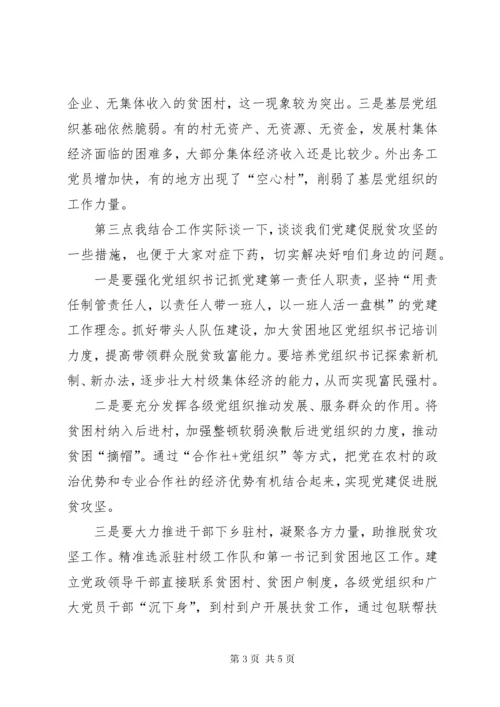 企业、无集体收入的贫困村，这一现象较为突出。三是基层党组织基础依然脆弱。有的村无资产、无资源、无资金，发展村集体经济面临的困难多，大部分集体经济收入还是比较少。外出务工党员增加快，有的地方出现了“空心村”，削弱了基层党组织的工作力量。

第三点我结合工作实际谈一下，谈谈我们党建促脱贫攻坚的一些措施，也便于大家对症下药，切实解决好咱们身边的问题。

一是要强化党组织书记抓党建第一责任人职责，坚持“用责任制管责任人，以责任人带一班人，以一班人活一盘棋”的党建工作理念。抓好带头人队伍建设，加大贫困地区党组织书记培训力度，提高带领群众脱贫致富能力。要培养党组织书记探索新机制、新办法，逐步壮大村级集体经济的能力，从而实现富民强村。

二是要充分发挥各级党组织推动发展、服务群众的作用。将贫困村纳入后进村，加强整顿软弱涣散后进党组织的力度，推动贫困“摘帽”。通过“合作社+党组织”等方式，把党在农村的政治优势和专业合作社的经济优势有机结合起来，实现党建促进脱贫攻坚。

三是要大力推进干部下乡驻村，凝聚各方力量，助推脱贫攻坚工作。精准选派驻村级工作队和第一书记到贫困地区工作。建立党政领导干部直接联系贫困村、贫困户制度，各级党组织和广大党员干部“沉下身”，到村到户开展扶贫工作，通过包联帮扶

第 3 页 共 5 页